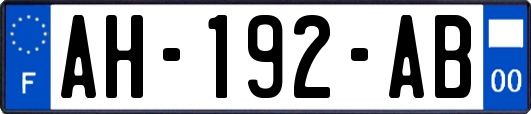 F
AH-192-AB
00